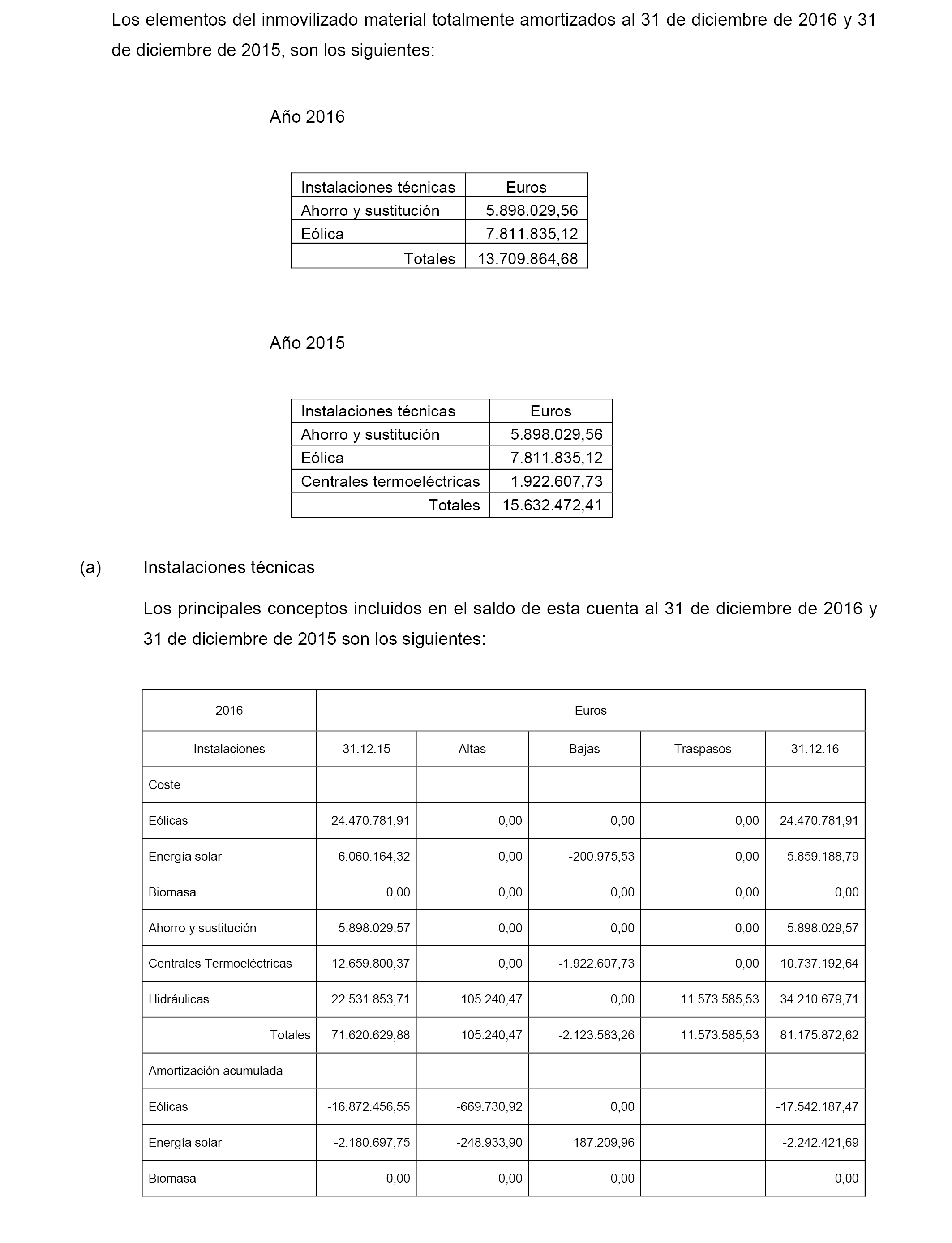 Los elementos del inmovilizado material totalmente amortizados al 31 de diciembre de 2016 y 31 de diciembre de 2015, son los siguientes:

Año 2016

| Instalaciones técnicas | Euros |
|---|---|
| Ahorro y sustitución | 5.898.029,56 |
| Eólica | 7.811.835,12 |
| Totales | 13.709.864,68 |

Año 2015

| Instalaciones técnicas | Euros |
|---|---|
| Ahorro y sustitución | 5.898.029,56 |
| Eólica | 7.811.835,12 |
| Centrales termoeléctricas | 1.922.607,73 |
| Totales | 15.632.472,41 |

(a) Instalaciones técnicas

Los principales conceptos incluidos en el saldo de esta cuenta al 31 de diciembre de 2016 y 31 de diciembre de 2015 son los siguientes:

| 2016 | Euros | | | | |
|---|---|---|---|---|---|
| Instalaciones | 31.12.15 | Altas | Bajas | Traspasos | 31.12.16 |
| Coste | | | | | |
| Eólicas | 24.470.781,91 | 0,00 | 0,00 | 0,00 | 24.470.781,91 |
| Energía solar | 6.060.164,32 | 0,00 | -200.975,53 | 0,00 | 5.859.188,79 |
| Biomasa | 0,00 | 0,00 | 0,00 | 0,00 | 0,00 |
| Ahorro y sustitución | 5.898.029,57 | 0,00 | 0,00 | 0,00 | 5.898.029,57 |
| Centrales Termoeléctricas | 12.659.800,37 | 0,00 | -1.922.607,73 | 0,00 | 10.737.192,64 |
| Hidráulicas | 22.531.853,71 | 105.240,47 | 0,00 | 11.573.585,53 | 34.210.679,71 |
| Totales | 71.620.629,88 | 105.240,47 | -2.123.583,26 | 11.573.585,53 | 81.175.872,62 |
| Amortización acumulada | | | | | |
| Eólicas | -16.872.456,55 | -669.730,92 | 0,00 | | -17.542.187,47 |
| Energía solar | -2.180.697,75 | -248.933,90 | 187.209,96 | | -2.242.421,69 |
| Biomasa | 0,00 | 0,00 | 0,00 | | 0,00 |